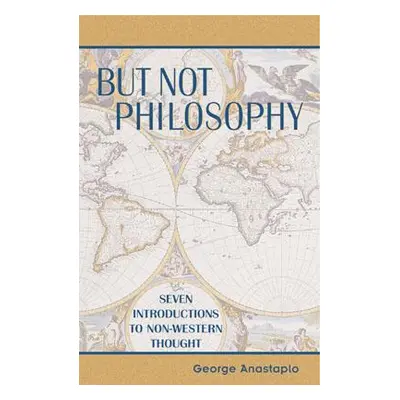 BUT NOT PHILOSOPHY

SEVEN INTRODUCTIONS TO NON-WESTERN THOUGHT

George Anastaplo